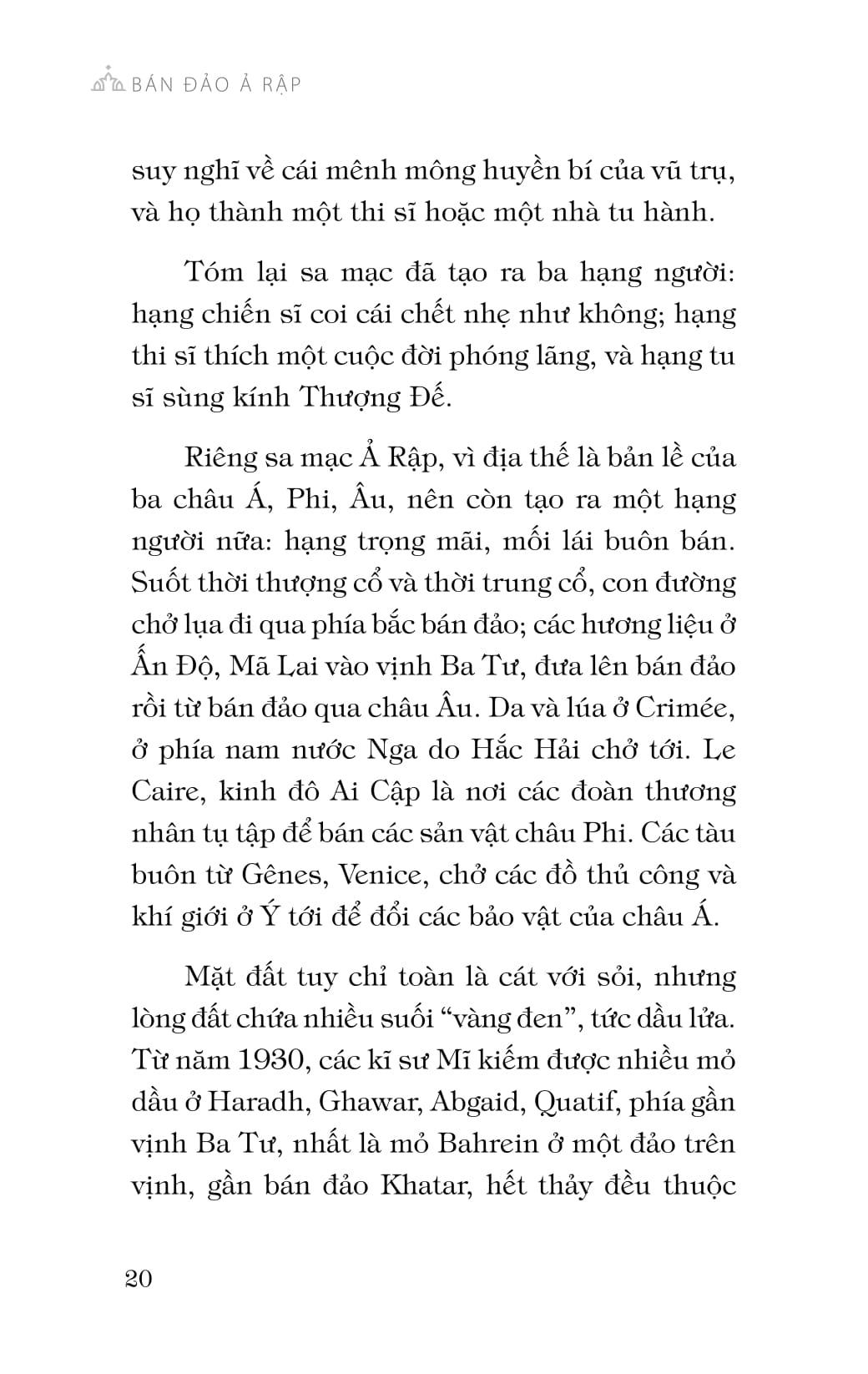 BÁN ĐẢO Ả RẬP

suy nghĩ về cái mênh mông huyền bí của vũ trụ, và họ thành một thi sĩ hoặc một nhà tu hành.

Tóm lại sa mạc đã tạo ra ba hạng người: hạng chiến sĩ coi cái chết nhẹ như không; hạng thi sĩ thích một cuộc đời phóng lãng, và hạng tu sĩ sùng kính Thượng Đế.

Riêng sa mạc Ả Rập, vì địa thế là bản lề của ba châu Á, Phi, Âu, nên còn tạo ra một hạng người nữa: hạng trọng mãi, mối lái buôn bán. Suốt thời thượng cổ và thời trung cổ, con đường chở lụa đi qua phía bắc bán đảo; các hương liệu ở Ấn Độ, Mã Lai vào vịnh Ba Tư, đưa lên bán đảo rồi từ bán đảo qua châu Âu. Da và lúa ở Crimée, ở phía nam nước Nga do Hắc Hải chở tới. Le Caire, kinh đô Ai Cập là nơi các đoàn thương nhân tụ tập để bán các sản vật châu Phi. Các tàu buôn từ Gênes, Venice, chở các đồ thủ công và khí giới ở Ý tới để đổi các bảo vật của châu Á.

Mặt đất tuy chỉ toàn là cát với sỏi, nhưng lòng đất chứa nhiều suối “vàng đen”, tức dầu lửa. Từ năm 1930, các kĩ sư Mĩ kiếm được nhiều mỏ dầu ở Haradh, Ghawar, Abgaid, Quatif, phía gần vịnh Ba Tư, nhất là mỏ Bahrein ở một đảo trên vịnh, gần bán đảo Khatar, hết thảy đều thuộc

20